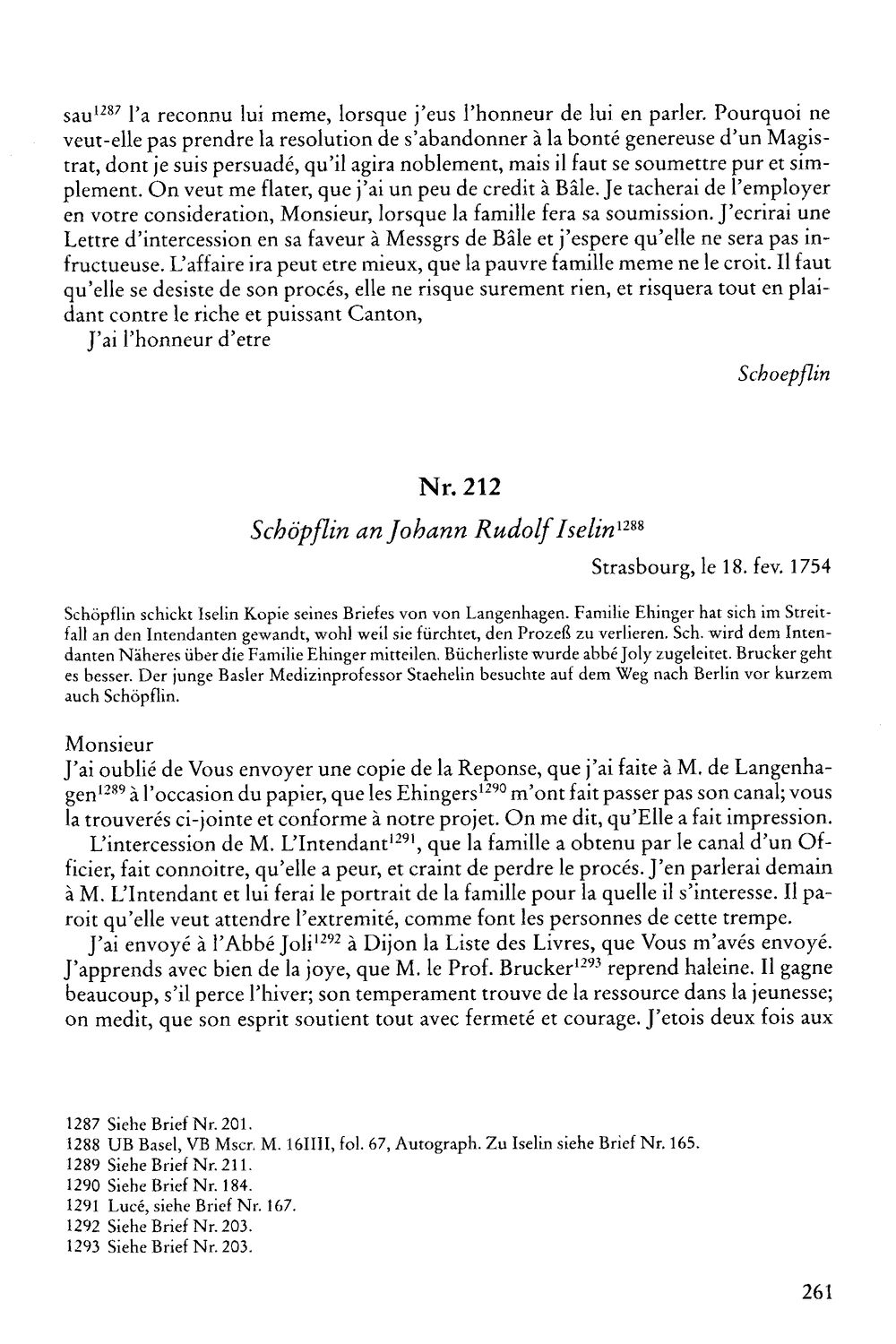 sau$^{1287}$ l'a reconnu lui meme, lorsque j'eus l'honneur de lui en parler. Pourquoi ne veut-elle pas prendre la resolution de s'abandonner à la bonté genereuse d'un Magistrat, dont je suis persuadé, qu'il agira noblement, mais il faut se soumettre pur et simplement. On veut me flater, que j'ai un peu de credit à Bâle. Je tacherai de l'employer en votre consideration, Monsieur, lorsque la famille fera sa soumission. J'ecrirai une Lettre d'intercession en sa faveur à Messgrs de Bâle et j'espere qu'elle ne sera pas infructueuse. L'affaire ira peut etre mieux, que la pauvre famille meme ne le croit. Il faut qu'elle se desiste de son procés, elle ne risque surement rien, et risquera tout en plaidant contre le riche et puissant Canton,

J'ai l'honneur d'etre

Schoepflin

Nr. 212

Schöpflin an Johann Rudolf Iselin$^{1288}$

Strasbourg, le 18. fev. 1754

Schöpflin schickt Iselin Kopie seines Briefes von von Langenhagen. Familie Ehinger hat sich im Streitfall an den Intendanten gewandt, wohl weil sie fürchtet, den Prozeß zu verlieren. Sch. wird dem Intendanten Näheres über die Familie Ehinger mitteilen. Bücherliste wurde abbé Joly zugeleitet. Brucker geht es besser. Der junge Basler Medizinprofessor Staehelin besuchte auf dem Weg nach Berlin vor kurzem auch Schöpflin.

Monsieur

J'ai oublié de Vous envoyer une copie de la Reponse, que j'ai faite à M. de Langenhagen$^{1289}$ à l'occasion du papier, que les Ehingers$^{1290}$ m'ont fait passer pas son canal; vous la trouverés ci-jointe et conforme à notre projet. On me dit, qu'Elle a fait impression.

L'intercession de M. L'Intendant$^{1291}$, que la famille a obtenu par le canal d'un Officier, fait connoitre, qu'elle a peur, et craint de perdre le procés. J'en parlerai demain à M. L'Intendant et lui ferai le portrait de la famille pour la quelle il s'interesse. Il paroit qu'elle veut attendre l'extremité, comme font les personnes de cette trempe.

J'ai envoyé à l'Abbé Joli$^{1292}$ à Dijon la Liste des Livres, que Vous m'avés envoyé. J'apprends avec bien de la joye, que M. le Prof. Brucker$^{1293}$ reprend haleine. Il gagne beaucoup, s'il perce l'hiver; son temperament trouve de la ressource dans la jeunesse; on medit, que son esprit soutient tout avec fermeté et courage. J'etois deux fois aux

1287 Siehe Brief Nr. 201.
1288 UB Basel, VB Mscr. M. 16IIII, fol. 67, Autograph. Zu Iselin siehe Brief Nr. 165.
1289 Siehe Brief Nr. 211.
1290 Siehe Brief Nr. 184.
1291 Lucé, siehe Brief Nr. 167.
1292 Siehe Brief Nr. 203.
1293 Siehe Brief Nr. 203.

261